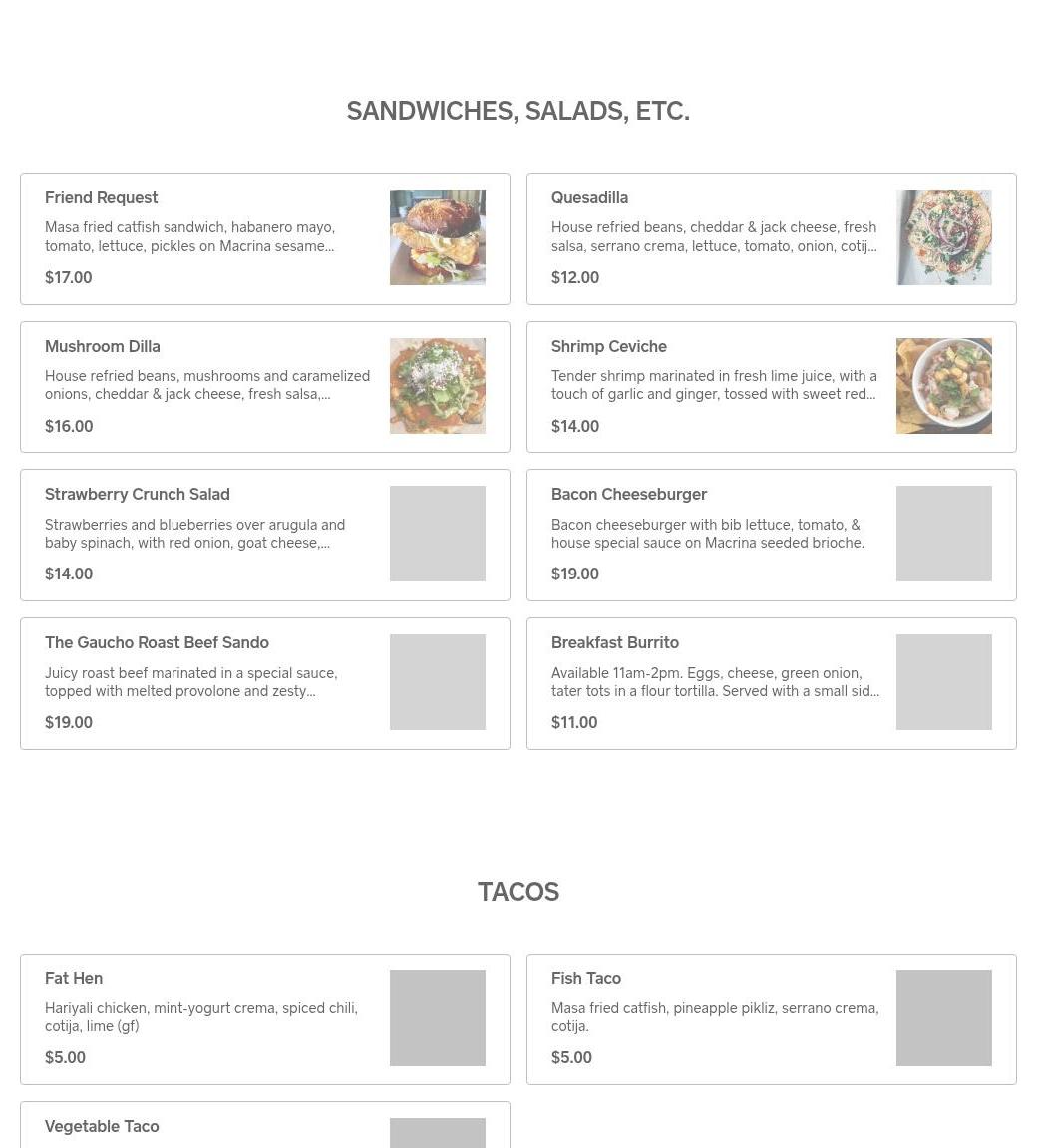 SANDWICHES, SALADS, ETC.

Friend Request
Masa fried catfish sandwich, habanero mayo, tomato, lettuce, pickles on Macrina sesame...
$17.00

Quesadilla
House refried beans, cheddar & jack cheese, fresh salsa, serrano crema, lettuce, tomato, onion, cotij...
$12.00

Mushroom Dilla
House refried beans, mushrooms and caramelized onions, cheddar & jack cheese, fresh salsa,...
$16.00

Shrimp Ceviche
Tender shrimp marinated in fresh lime juice, with a touch of garlic and ginger, tossed with sweet red...
$14.00

Strawberry Crunch Salad
Strawberries and blueberries over arugula and baby spinach, with red onion, goat cheese,...
$14.00

Bacon Cheeseburger
Bacon cheeseburger with bib lettuce, tomato, & house special sauce on Macrina seeded brioche.
$19.00

The Gaucho Roast Beef Sando
Juicy roast beef marinated in a special sauce, topped with melted provolone and zesty...
$19.00

Breakfast Burrito
Available 11am-2pm. Eggs, cheese, green onion, tater tots in a flour tortilla. Served with a small sid...
$11.00

TACOS

Fat Hen
Hariyali chicken, mint-yogurt crema, spiced chili, cotija, lime (gf)
$5.00

Fish Taco
Masa fried catfish, pineapple pikliz, serrano crema, cotija.
$5.00

Vegetable Taco